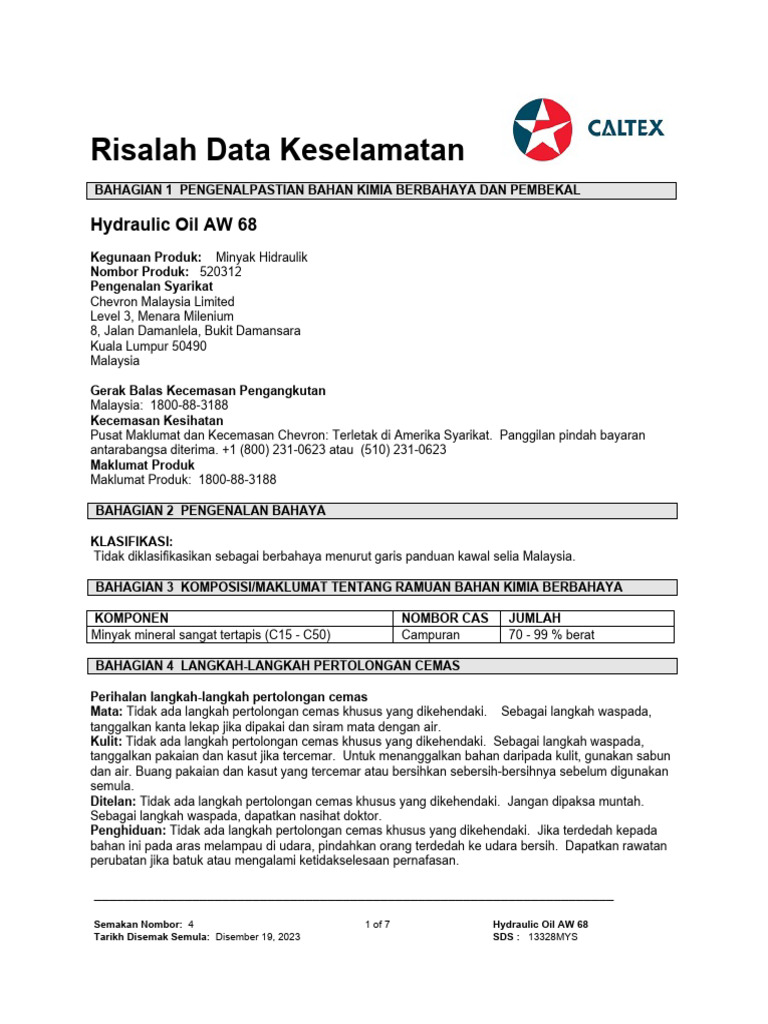 CALTEX

Risalah Data Keselamatan

BAHAGIAN 1 PENGENALPASTIAN BAHAN KIMIA BERBAHAYA DAN PEMBEKAL

Hydraulic Oil AW 68

Kegunaan Produk: Minyak Hidraulik
Nombor Produk: 520312
Pengenalan Syarikat
Chevron Malaysia Limited
Level 3, Menara Milenium
8, Jalan Damanlela, Bukit Damansara
Kuala Lumpur 50490
Malaysia

Gerak Balas Kecemasan Pengangkutan
Malaysia: 1800-88-3188
Kecemasan Kesihatan
Pusat Maklumat dan Kecemasan Chevron: Terletak di Amerika Syarikat. Panggilan pindah bayaran antarabangsa diterima. +1 (800) 231-0623 atau (510) 231-0623
Maklumat Produk
Maklumat Produk: 1800-88-3188

BAHAGIAN 2 PENGENALAN BAHAYA

KLASIFIKASI:
Tidak diklasifikasikan sebagai berbahaya menurut garis panduan kawal selia Malaysia.

BAHAGIAN 3 KOMPOSISI/MAKLUMAT TENTANG RAMUAN BAHAN KIMIA BERBAHAYA

| KOMPONEN | NOMBOR CAS | JUMLAH |
|---|---|---|
| Minyak mineral sangat tertapis (C15 - C50) | Campuran | 70 - 99 % berat |

BAHAGIAN 4 LANGKAH-LANGKAH PERTOLONGAN CEMAS

Perihalan langkah-langkah pertolongan cemas
Mata: Tidak ada langkah pertolongan cemas khusus yang dikehendaki. Sebagai langkah waspada, tanggalkan kanta lekap jika dipakai dan siram mata dengan air.
Kulit: Tidak ada langkah pertolongan cemas khusus yang dikehendaki. Sebagai langkah waspada, tanggalkan pakaian dan kasut jika tercemar. Untuk menanggalkan bahan daripada kulit, gunakan sabun dan air. Buang pakaian dan kasut yang tercemar atau bersihkan sebersih-bersihnya sebelum digunakan semula.
Ditelan: Tidak ada langkah pertolongan cemas khusus yang dikehendaki. Jangan dipaksa muntah. Sebagai langkah waspada, dapatkan nasihat doktor.
Penghiduan: Tidak ada langkah pertolongan cemas khusus yang dikehendaki. Jika terdedah kepada bahan ini pada aras melampau di udara, pindahkan orang terdedah ke udara bersih. Dapatkan rawatan perubatan jika batuk atau mengalami ketidakselesaan pernafasan.

Semakan Nombor: 4
Tarikh Disemak Semula: Disember 19, 2023
1 of 7
Hydraulic Oil AW 68
SDS : 13328MYS